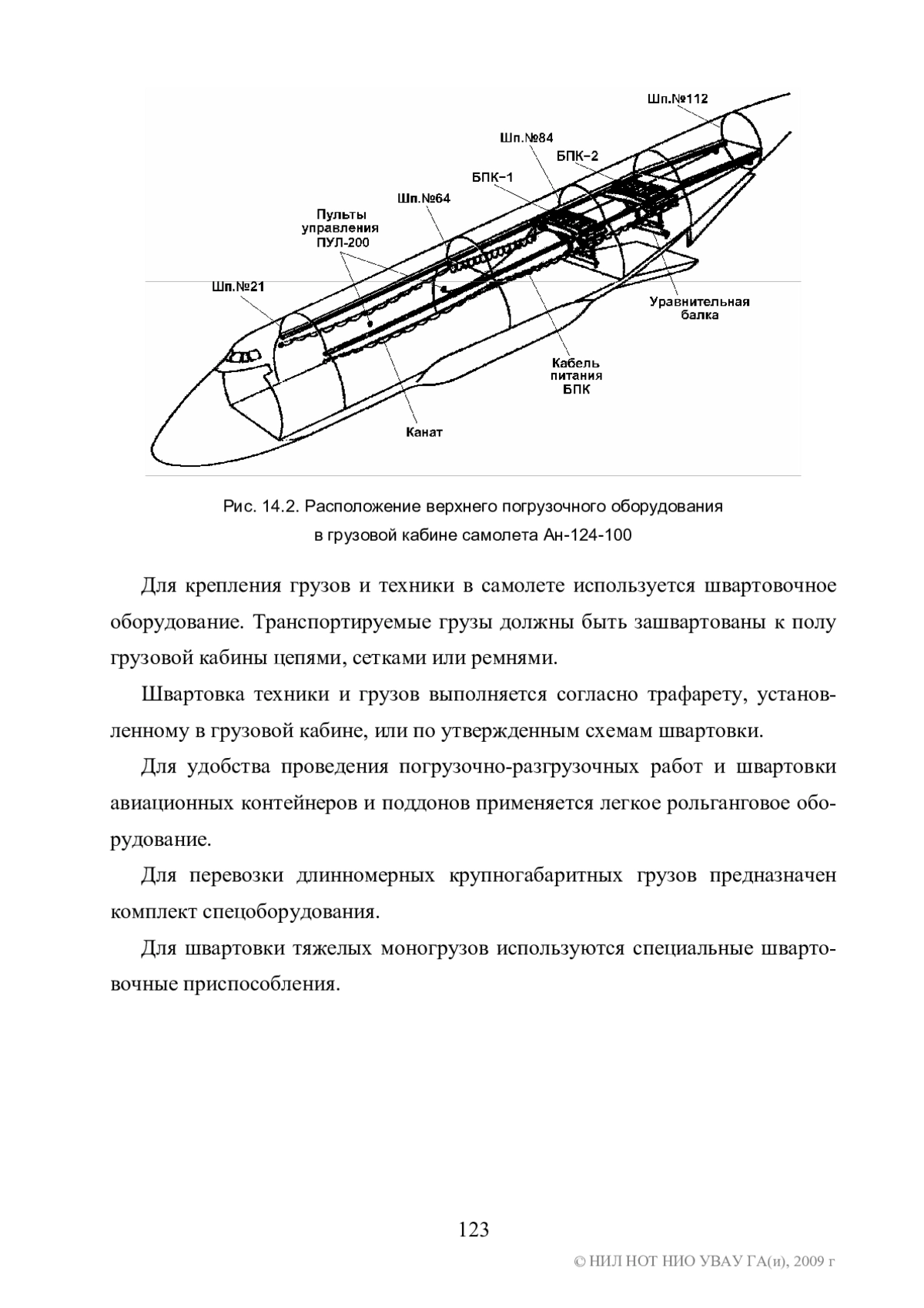 Шп.№112
Шп.№84
БПК-2
БПК-1
Шп.№64
Пульты управления ПУЛ-200
Шп.№21
Уравнительная балка
Кабель питания БПК
Канат

Рис. 14.2. Расположение верхнего погрузочного оборудования в грузовой кабине самолета Ан-124-100

Для крепления грузов и техники в самолете используется швартовочное оборудование. Транспортируемые грузы должны быть зашвартованы к полу грузовой кабины цепями, сетками или ремнями.

Швартовка техники и грузов выполняется согласно трафарету, установленному в грузовой кабине, или по утвержденным схемам швартовки.

Для удобства проведения погрузочно-разгрузочных работ и швартовки авиационных контейнеров и поддонов применяется легкое рольганговое оборудование.

Для перевозки длинномерных крупногабаритных грузов предназначен комплект спецоборудования.

Для швартовки тяжелых моногрузов используются специальные швартовочные приспособления.

123

© НИЛ НОТ НИО УВАУ ГА(и), 2009 г